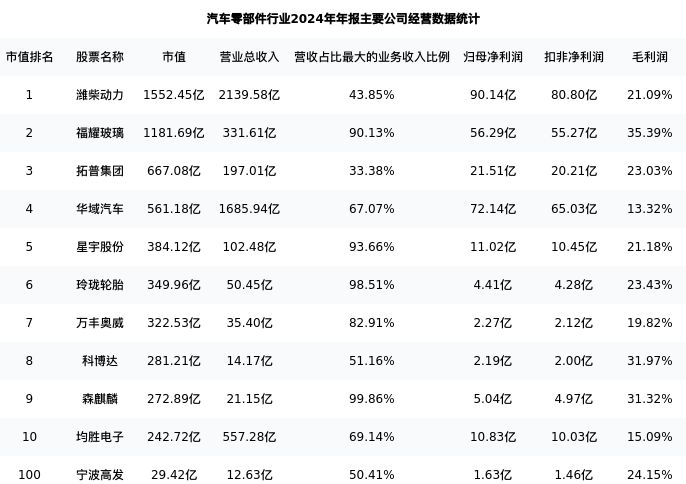 汽车零部件行业2024年年报主要公司经营数据统计

| 市值排名 | 股票名称 | 市值 | 营业总收入 | 营收占比最大的业务收入比例 | 归母净利润 | 扣非净利润 | 毛利润 |
|---|---|---|---|---|---|---|---|
| 1 | 潍柴动力 | 1552.45亿 | 2139.58亿 | 43.85% | 90.14亿 | 80.80亿 | 21.09% |
| 2 | 福耀玻璃 | 1181.69亿 | 331.61亿 | 90.13% | 56.29亿 | 55.27亿 | 35.39% |
| 3 | 拓普集团 | 667.08亿 | 197.01亿 | 33.38% | 21.51亿 | 20.21亿 | 23.03% |
| 4 | 华域汽车 | 561.18亿 | 1685.94亿 | 67.07% | 72.14亿 | 65.03亿 | 13.32% |
| 5 | 星宇股份 | 384.12亿 | 102.48亿 | 93.66% | 11.02亿 | 10.45亿 | 21.18% |
| 6 | 玲珑轮胎 | 349.96亿 | 50.45亿 | 98.51% | 4.41亿 | 4.28亿 | 23.43% |
| 7 | 万丰奥威 | 322.53亿 | 35.40亿 | 82.91% | 2.27亿 | 2.12亿 | 19.82% |
| 8 | 科博达 | 281.21亿 | 14.17亿 | 51.16% | 2.19亿 | 2.00亿 | 31.97% |
| 9 | 森麒麟 | 272.89亿 | 21.15亿 | 99.86% | 5.04亿 | 4.97亿 | 31.32% |
| 10 | 均胜电子 | 242.72亿 | 557.28亿 | 69.14% | 10.83亿 | 10.03亿 | 15.09% |
| 100 | 宁波高发 | 29.42亿 | 12.63亿 | 50.41% | 1.63亿 | 1.46亿 | 24.15% |